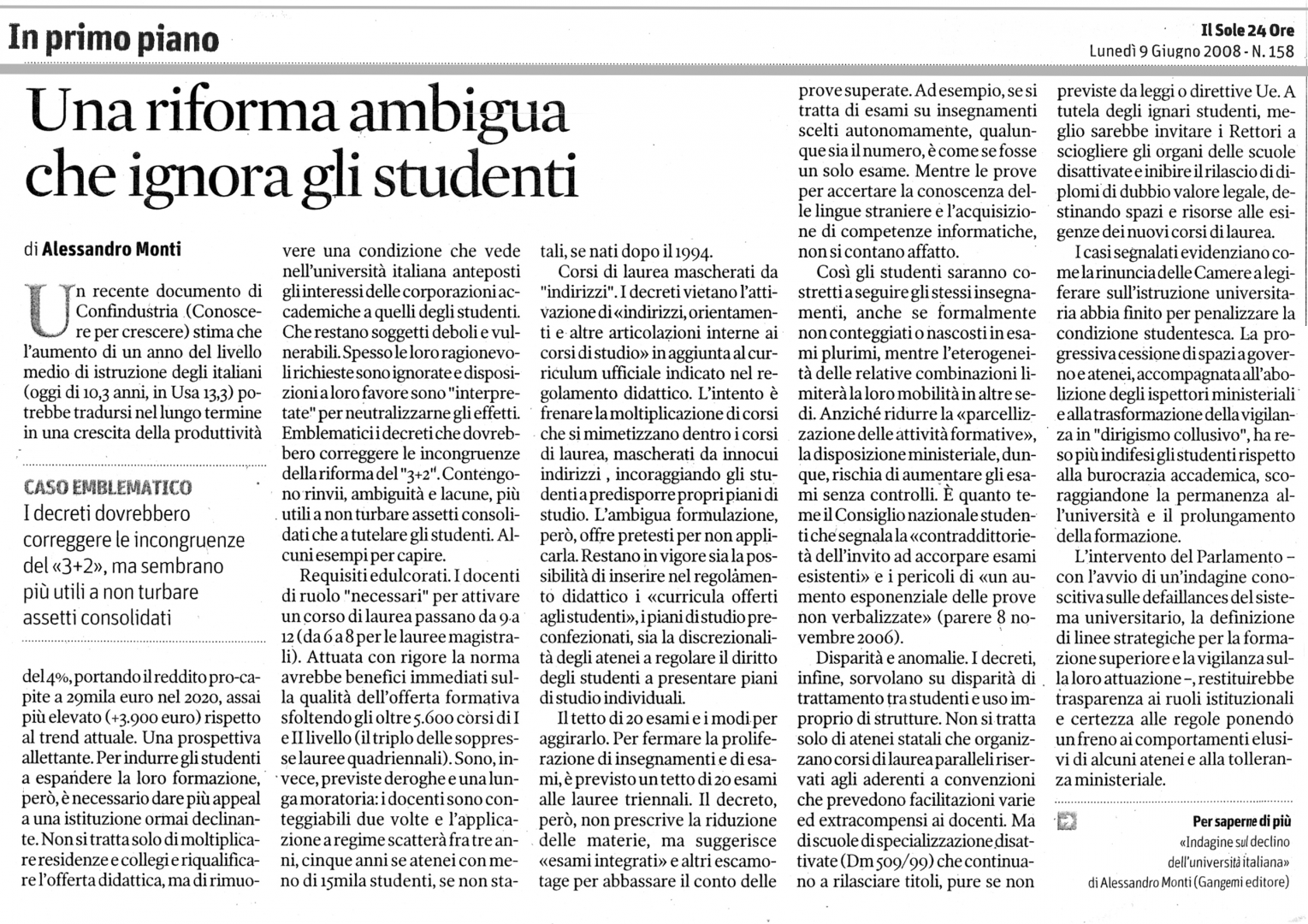 In primo piano

Il Sole 24 Ore
Lunedì 9 Giugno 2008 - N. 158

Una riforma ambigua che ignora gli studenti

di Alessandro Monti

Un recente documento di Confindustria (Conoscere per crescere) stima che l'aumento di un anno del livello medio di istruzione degli italiani (oggi di 10,3 anni, in Usa 13,3) potrebbe tradursi nel lungo termine in una crescita della produttività

CASO EMBLEMATICO
I decreti dovrebbero correggere le incongruenze del «3+2», ma sembrano più utili a non turbare assetti consolidati

del 4%, portando il reddito pro-capite a 29mila euro nel 2020, assai più elevato (+3.900 euro) rispetto al trend attuale. Una prospettiva allettante. Per indurre gli studenti a espandere la loro formazione, però, è necessario dare più appeal a una istituzione ormai declinante. Non si tratta solo di moltiplicare residenze e collegi e riqualificare l'offerta didattica, ma di rimuovere una condizione che vede nell'università italiana anteposti gli interessi delle corporazioni accademiche a quelli degli studenti. Che restano soggetti deboli e vulnerabili. Spesso le loro ragionevoli richieste sono ignorate e disposizioni a loro favore sono "interpretate" per neutralizzarne gli effetti. Emblematici i decreti che dovrebbero correggere le incongruenze della riforma del "3+2". Contengono rinvii, ambiguità e lacune, più utili a non turbare assetti consolidati che a tutelare gli studenti. Alcuni esempi per capire.

Requisiti edulcorati. I docenti di ruolo "necessari" per attivare un corso di laurea passano da 9 a 12 (da 6 a 8 per le lauree magistrali). Attuata con rigore la norma avrebbe benefici immediati sulla qualità dell'offerta formativa sfoltendo gli oltre 5.600 corsi di I e II livello (il triplo delle soppresse lauree quadriennali). Sono, invece, previste deroghe e una lunga moratoria: i docenti sono conteggiabili due volte e l'applicazione a regime scatterà fra tre anni, cinque anni se atenei con meno di 15mila studenti, se non statali, se nati dopo il 1994.

Corsi di laurea mascherati da "indirizzi". I decreti vietano l'attivazione di «indirizzi, orientamenti e altre articolazioni interne ai corsi di studio» in aggiunta al curriculum ufficiale indicato nel regolamento didattico. L'intento è frenare la moltiplicazione di corsi che si mimetizzano dentro i corsi di laurea, mascherati da innocui indirizzi , incoraggiando gli studenti a predisporre propri piani di studio. L'ambigua formulazione, però, offre pretesti per non applicarla. Restano in vigore sia la possibilità di inserire nel regolamento didattico i «curricula offerti agli studenti», i piani di studio preconfezionati, sia la discrezionalità degli atenei a regolare il diritto degli studenti a presentare piani di studio individuali.

Il tetto di 20 esami e i modi per aggirarlo. Per fermare la proliferazione di insegnamenti e di esami, è previsto un tetto di 20 esami alle lauree triennali. Il decreto, però, non prescrive la riduzione delle materie, ma suggerisce «esami integrati» e altri escamotage per abbassare il conto delle prove superate. Ad esempio, se si tratta di esami su insegnamenti scelti autonomamente, qualunque sia il numero, è come se fosse un solo esame. Mentre le prove per accertare la conoscenza delle lingue straniere e l'acquisizione di competenze informatiche, non si contano affatto.

Così gli studenti saranno costretti a seguire gli stessi insegnamenti, anche se formalmente non conteggiati o nascosti in esami plurimi, mentre l'eterogeneità delle relative combinazioni limiterà la loro mobilità in altre sedi. Anziché ridurre la «parcellizzazione delle attività formative», la disposizione ministeriale, dunque, rischia di aumentare gli esami senza controlli. È quanto teme il Consiglio nazionale studenti che segnala la «contraddittorietà dell'invito ad accorpare esami esistenti» e i pericoli di «un aumento esponenziale delle prove non verbalizzate» (parere 8 novembre 2006).

Disparità e anomalie. I decreti, infine, sorvolano su disparità di trattamento tra studenti e uso improprio di strutture. Non si tratta solo di atenei statali che organizzano corsi di laurea paralleli riservati agli aderenti a convenzioni che prevedono facilitazioni varie ed extracompensi ai docenti. Ma di scuole di specializzazione disattivate (Dm 509/99) che continuano a rilasciare titoli, pure se non previste da leggi o direttive Ue. A tutela degli ignari studenti, meglio sarebbe invitare i Rettori a sciogliere gli organi delle scuole disattivate e inibire il rilascio di diplomi di dubbio valore legale, destinando spazi e risorse alle esigenze dei nuovi corsi di laurea.

I casi segnalati evidenziano come la rinuncia delle Camere a legiferare sull'istruzione universitaria abbia finito per penalizzare la condizione studentesca. La progressiva cessione di spazi a governo e atenei, accompagnata all'abolizione degli ispettori ministeriali e alla trasformazione della vigilanza in "dirigismo collusivo", ha reso più indifesi gli studenti rispetto alla burocrazia accademica, scoraggiandone la permanenza all'università e il prolungamento della formazione.

L'intervento del Parlamento – con l'avvio di un'indagine conoscitiva sulle defaillances del sistema universitario, la definizione di linee strategiche per la formazione superiore e la vigilanza sulla loro attuazione –, restituirebbe trasparenza ai ruoli istituzionali e certezza alle regole ponendo un freno ai comportamenti elusivi di alcuni atenei e alla tolleranza ministeriale.

Per saperne di più
«Indagine sul declino dell'università italiana»
di Alessandro Monti (Gangemi editore)